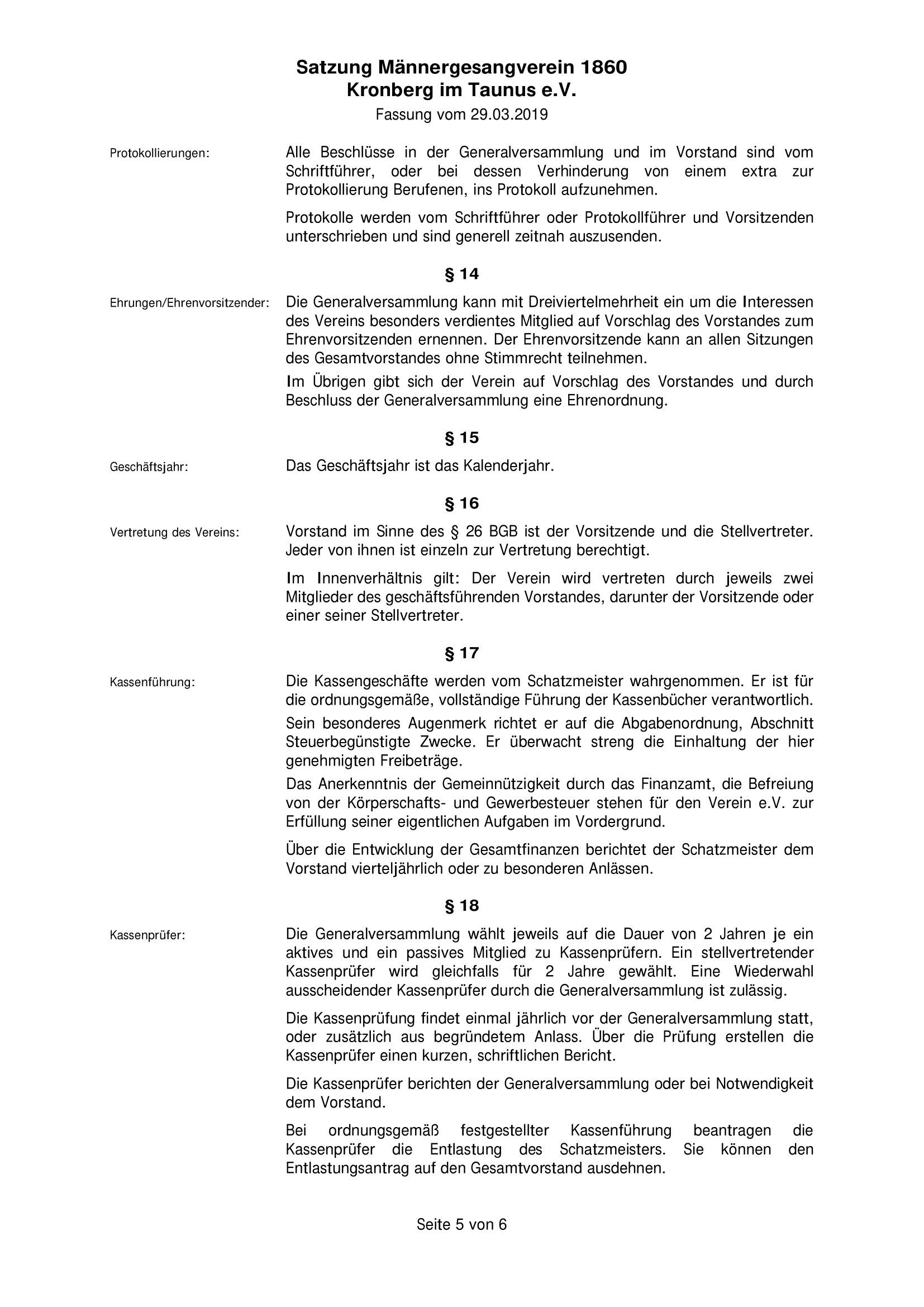 Satzung Männergesangverein 1860
Kronberg im Taunus e.V.
Fassung vom 29.03.2019

Protokollierungen:

Alle Beschlüsse in der Generalversammlung und im Vorstand sind vom Schriftführer, oder bei dessen Verhinderung von einem extra zur Protokollierung Berufenen, ins Protokoll aufzunehmen.

Protokolle werden vom Schriftführer oder Protokollführer und Vorsitzenden unterschrieben und sind generell zeitnah auszusenden.

§ 14

Ehrungen/Ehrenvorsitzender:

Die Generalversammlung kann mit Dreiviertelmehrheit ein um die Interessen des Vereins besonders verdientes Mitglied auf Vorschlag des Vorstandes zum Ehrenvorsitzenden ernennen. Der Ehrenvorsitzende kann an allen Sitzungen des Gesamtvorstandes ohne Stimmrecht teilnehmen.

Im Übrigen gibt sich der Verein auf Vorschlag des Vorstandes und durch Beschluss der Generalversammlung eine Ehrenordnung.

§ 15

Geschäftsjahr:

Das Geschäftsjahr ist das Kalenderjahr.

§ 16

Vertretung des Vereins:

Vorstand im Sinne des § 26 BGB ist der Vorsitzende und die Stellvertreter. Jeder von ihnen ist einzeln zur Vertretung berechtigt.

Im Innenverhältnis gilt: Der Verein wird vertreten durch jeweils zwei Mitglieder des geschäftsführenden Vorstandes, darunter der Vorsitzende oder einer seiner Stellvertreter.

§ 17

Kassenführung:

Die Kassengeschäfte werden vom Schatzmeister wahrgenommen. Er ist für die ordnungsgemäße, vollständige Führung der Kassenbücher verantwortlich.

Sein besonderes Augenmerk richtet er auf die Abgabenordnung, Abschnitt Steuerbegünstigte Zwecke. Er überwacht streng die Einhaltung der hier genehmigten Freibeträge.

Das Anerkenntnis der Gemeinnützigkeit durch das Finanzamt, die Befreiung von der Körperschafts- und Gewerbesteuer stehen für den Verein e.V. zur Erfüllung seiner eigentlichen Aufgaben im Vordergrund.

Über die Entwicklung der Gesamtfinanzen berichtet der Schatzmeister dem Vorstand vierteljährlich oder zu besonderen Anlässen.

§ 18

Kassenprüfer:

Die Generalversammlung wählt jeweils auf die Dauer von 2 Jahren je ein aktives und ein passives Mitglied zu Kassenprüfern. Ein stellvertretender Kassenprüfer wird gleichfalls für 2 Jahre gewählt. Eine Wiederwahl ausscheidender Kassenprüfer durch die Generalversammlung ist zulässig.

Die Kassenprüfung findet einmal jährlich vor der Generalversammlung statt, oder zusätzlich aus begründetem Anlass. Über die Prüfung erstellen die Kassenprüfer einen kurzen, schriftlichen Bericht.

Die Kassenprüfer berichten der Generalversammlung oder bei Notwendigkeit dem Vorstand.

Bei ordnungsgemäß festgestellter Kassenführung beantragen die Kassenprüfer die Entlastung des Schatzmeisters. Sie können den Entlastungsantrag auf den Gesamtvorstand ausdehnen.

Seite 5 von 6